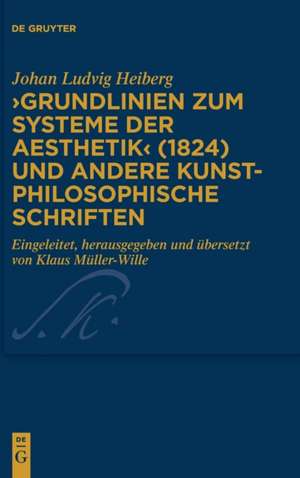 DE GRUYTER

Johan Ludvig Heiberg

›GRUNDLINIEN ZUM SYSTEME DER AESTHETIK‹ (1824) UND ANDERE KUNSTPHILOSOPHISCHE SCHRIFTEN

Eingeleitet, herausgegeben und übersetzt von Klaus Müller-Wille

S. K.

DE G